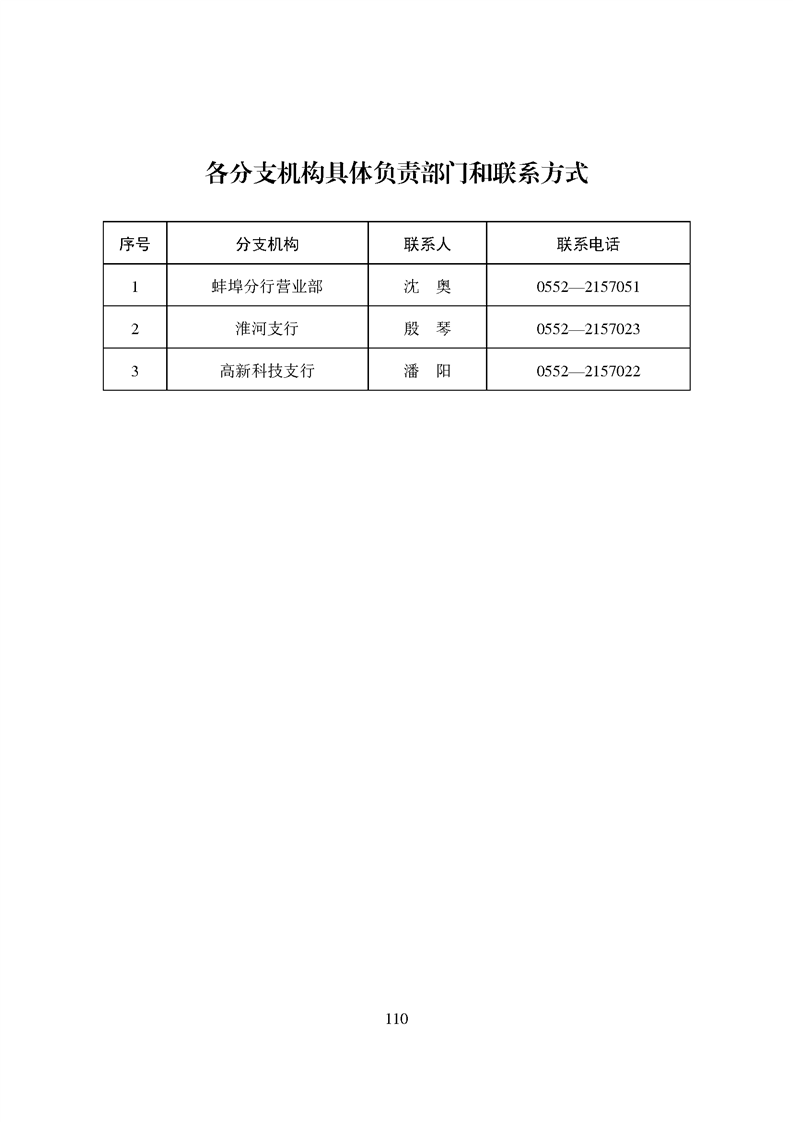 各分支机构具体负责部门和联系方式

| 序号 | 分支机构 | 联系人 | 联系电话 |
|---|---|---|---|
| 1 | 蚌埠分行营业部 | 沈　奥 | 0552—2157051 |
| 2 | 淮河支行 | 殷　琴 | 0552—2157023 |
| 3 | 高新科技支行 | 潘　阳 | 0552—2157022 |

110